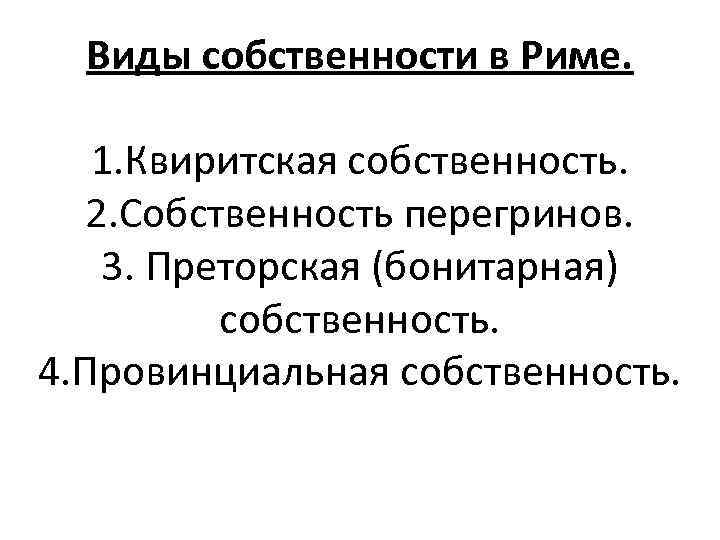 Виды собственности в Риме.

1.Квиритская собственность.
2.Собственность перегринов.
3. Преторская (бонитарная) собственность.
4.Провинциальная собственность.